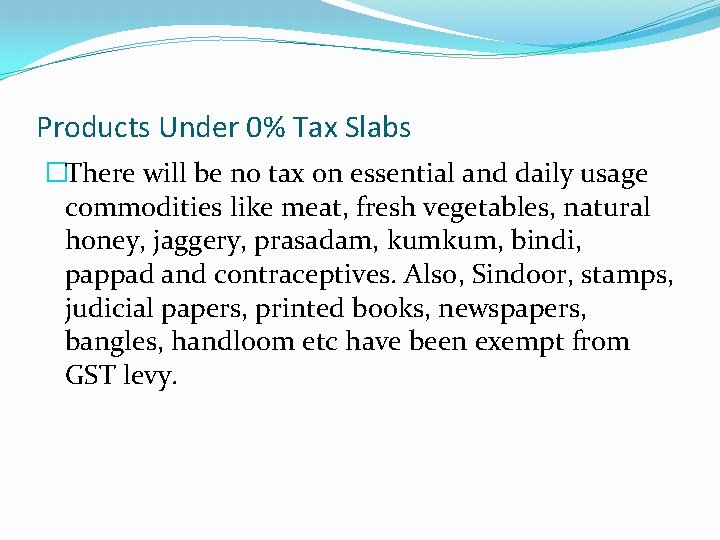 Products Under 0% Tax Slabs

There will be no tax on essential and daily usage commodities like meat, fresh vegetables, natural honey, jaggery, prasadam, kumkum, bindi, pappad and contraceptives. Also, Sindoor, stamps, judicial papers, printed books, newspapers, bangles, handloom etc have been exempt from GST levy.